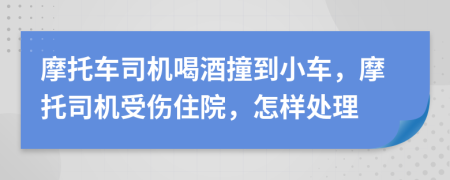 摩托车司机喝酒撞到小车，摩托司机受伤住院，怎样处理